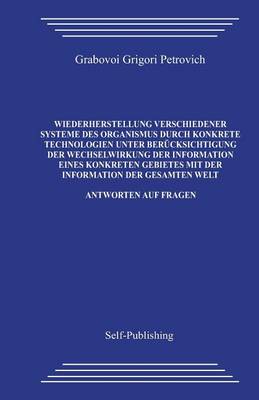 Grabovoi Grigori Petrovich

WIEDERHERSTELLUNG VERSCHIEDENER SYSTEME DES ORGANISMUS DURCH KONKRETE TECHNOLOGIEN UNTER BERÜCKSICHTIGUNG DER WECHSELWIRKUNG DER INFORMATION EINES KONKRETEN GEBIETES MIT DER INFORMATION DER GESAMTEN WELT

ANTWORTEN AUF FRAGEN

Self-Publishing